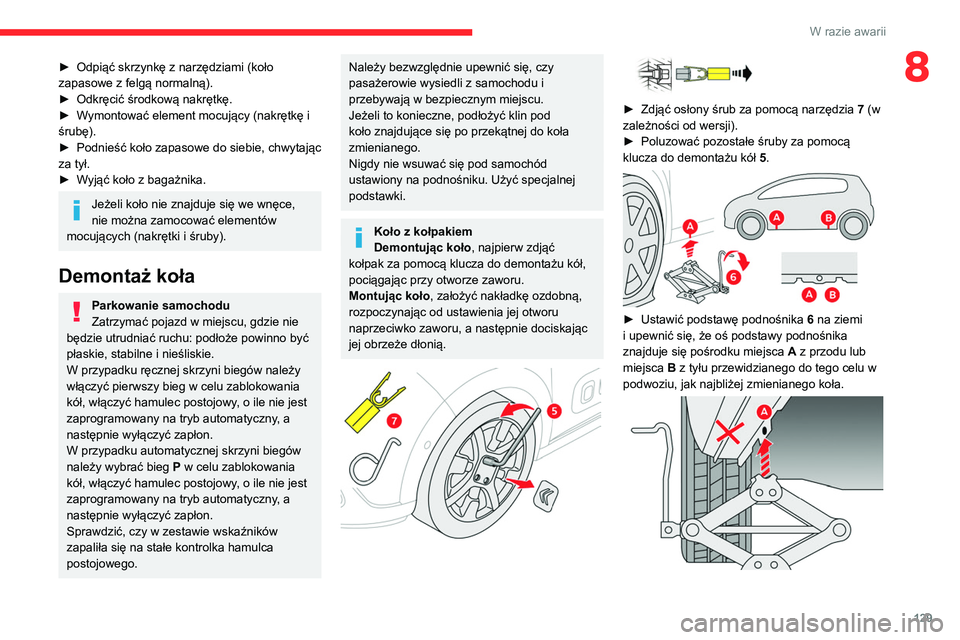 W razie awarii

8

► Odpiąć skrzynkę z narzędziami (koło zapasowe z felgą normalną).
► Odkręcić środkową nakrętkę.
► Wymontować element mocujący (nakrętkę i śrubę).
► Podnieść koło zapasowe do siebie, chwytając za tył.
► Wyjąć koło z bagażnika.

Jeżeli koło nie znajduje się we wnęce, nie można zamocować elementów mocujących (nakrętki i śruby).

Demontaż koła

Parkowanie samochodu
Zatrzymać pojazd w miejscu, gdzie nie będzie utrudniać ruchu: podłoże powinno być płaskie, stabilne i nieśliskie.
W przypadku ręcznej skrzyni biegów należy włączyć pierwszy bieg w celu zablokowania kół, włączyć hamulec postojowy, o ile nie jest zaprogramowany na tryb automatyczny, a następnie wyłączyć zapłon.
W przypadku automatycznej skrzyni biegów należy wybrać bieg P w celu zablokowania kół, włączyć hamulec postojowy, o ile nie jest zaprogramowany na tryb automatyczny, a następnie wyłączyć zapłon.
Sprawdzić, czy w zestawie wskaźników zapaliła się na stałe kontrolka hamulca postojowego.

Należy bezwzględnie upewnić się, czy pasażerowie wysiedli z samochodu i przebywają w bezpiecznym miejscu.
Jeżeli to konieczne, podłożyć klin pod koło znajdujące się po przekątnej do koła zmienianego.
Nigdy nie wsuwać się pod samochód ustawiony na podnośniku. Użyć specjalnej podstawki.

Koło z kołpakiem
Demontując koło, najpierw zdjąć kołpak za pomocą klucza do demontażu kół, pociągając przy otworze zaworu.
Montując koło, założyć nakładkę ozdobną, rozpoczynając od ustawienia jej otworu naprzeciwko zaworu, a następnie dociskając jej obrzeże dłonią.

7
5

► Zdjąć osłony śrub za pomocą narzędzia 7 (w zależności od wersji).
► Poluzować pozostałe śruby za pomocą klucza do demontażu kół 5.

A
A
B
6
A
B

► Ustawić podstawę podnośnika 6 na ziemi i upewnić się, że oś podstawy podnośnika znajduje się pośrodku miejsca A z przodu lub miejsca B z tyłu przewidzianego do tego celu w podwoziu, jak najbliżej zmienianego koła.

A

129